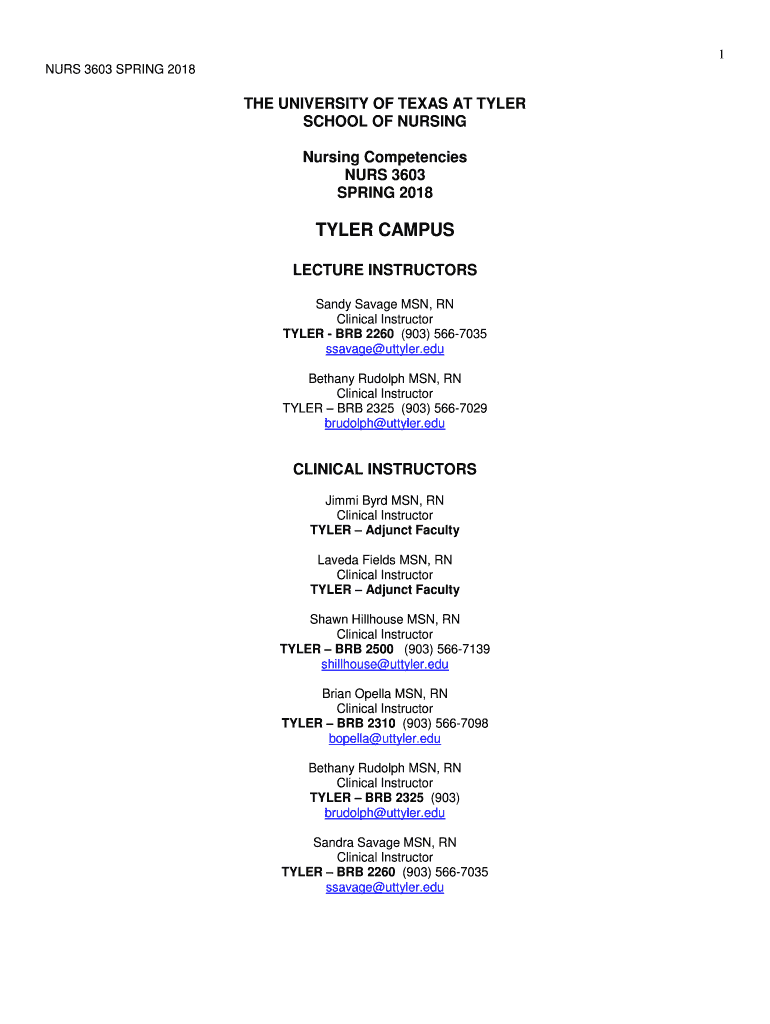 1

NURS 3603 SPRING 2018

THE UNIVERSITY OF TEXAS AT TYLER
SCHOOL OF NURSING

Nursing Competencies
NURS 3603
SPRING 2018

TYLER CAMPUS

LECTURE INSTRUCTORS

Sandy Savage MSN, RN
Clinical Instructor
TYLER - BRB 2260 (903) 566-7035
ssavage@uttyler.edu

Bethany Rudolph MSN, RN
Clinical Instructor
TYLER – BRB 2325 (903) 566-7029
brudolph@uttyler.edu

CLINICAL INSTRUCTORS

Jimmi Byrd MSN, RN
Clinical Instructor
TYLER – Adjunct Faculty

Laveda Fields MSN, RN
Clinical Instructor
TYLER – Adjunct Faculty

Shawn Hillhouse MSN, RN
Clinical Instructor
TYLER – BRB 2500 (903) 566-7139
shillhouse@uttyler.edu

Brian Opella MSN, RN
Clinical Instructor
TYLER – BRB 2310 (903) 566-7098
bopella@uttyler.edu

Bethany Rudolph MSN, RN
Clinical Instructor
TYLER – BRB 2325 (903)
brudolph@uttyler.edu

Sandra Savage MSN, RN
Clinical Instructor
TYLER – BRB 2260 (903) 566-7035
ssavage@uttyler.edu